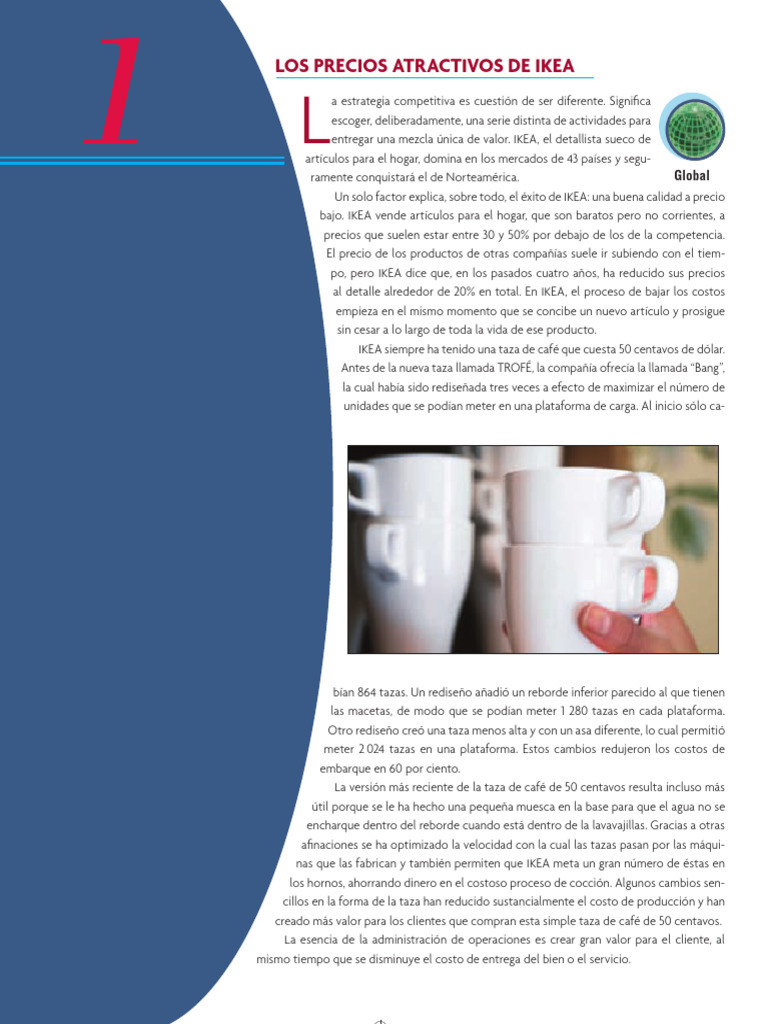 1

LOS PRECIOS ATRACTIVOS DE IKEA

Global

La estrategia competitiva es cuestión de ser diferente. Significa escoger, deliberadamente, una serie distinta de actividades para entregar una mezcla única de valor. IKEA, el detallista sueco de artículos para el hogar, domina en los mercados de 43 países y seguramente conquistará el de Norteamérica.

Un solo factor explica, sobre todo, el éxito de IKEA: una buena calidad a precio bajo. IKEA vende artículos para el hogar, que son baratos pero no corrientes, a precios que suelen estar entre 30 y 50% por debajo de los de la competencia. El precio de los productos de otras compañías suele ir subiendo con el tiempo, pero IKEA dice que, en los pasados cuatro años, ha reducido sus precios al detalle alrededor de 20% en total. En IKEA, el proceso de bajar los costos empieza en el mismo momento que se concibe un nuevo artículo y prosigue sin cesar a lo largo de toda la vida de ese producto.

IKEA siempre ha tenido una taza de café que cuesta 50 centavos de dólar. Antes de la nueva taza llamada TROFÉ, la compañía ofrecía la llamada "Bang", la cual había sido rediseñada tres veces a efecto de maximizar el número de unidades que se podían meter en una plataforma de carga. Al inicio sólo cabían 864 tazas. Un rediseño añadió un reborde inferior parecido al que tienen las macetas, de modo que se podían meter 1 280 tazas en cada plataforma. Otro rediseño creó una taza menos alta y con un asa diferente, lo cual permitió meter 2 024 tazas en una plataforma. Estos cambios redujeron los costos de embarque en 60 por ciento.

La versión más reciente de la taza de café de 50 centavos resulta incluso más útil porque se le ha hecho una pequeña muesca en la base para que el agua no se encharque dentro del reborde cuando está dentro de la lavavajillas. Gracias a otras afinaciones se ha optimizado la velocidad con la cual las tazas pasan por las máquinas que las fabrican y también permiten que IKEA meta un gran número de éstas en los hornos, ahorrando dinero en el costoso proceso de cocción. Algunos cambios sencillos en la forma de la taza han reducido sustancialmente el costo de producción y han creado más valor para los clientes que compran esta simple taza de café de 50 centavos.

La esencia de la administración de operaciones es crear gran valor para el cliente, al mismo tiempo que se disminuye el costo de entrega del bien o el servicio.